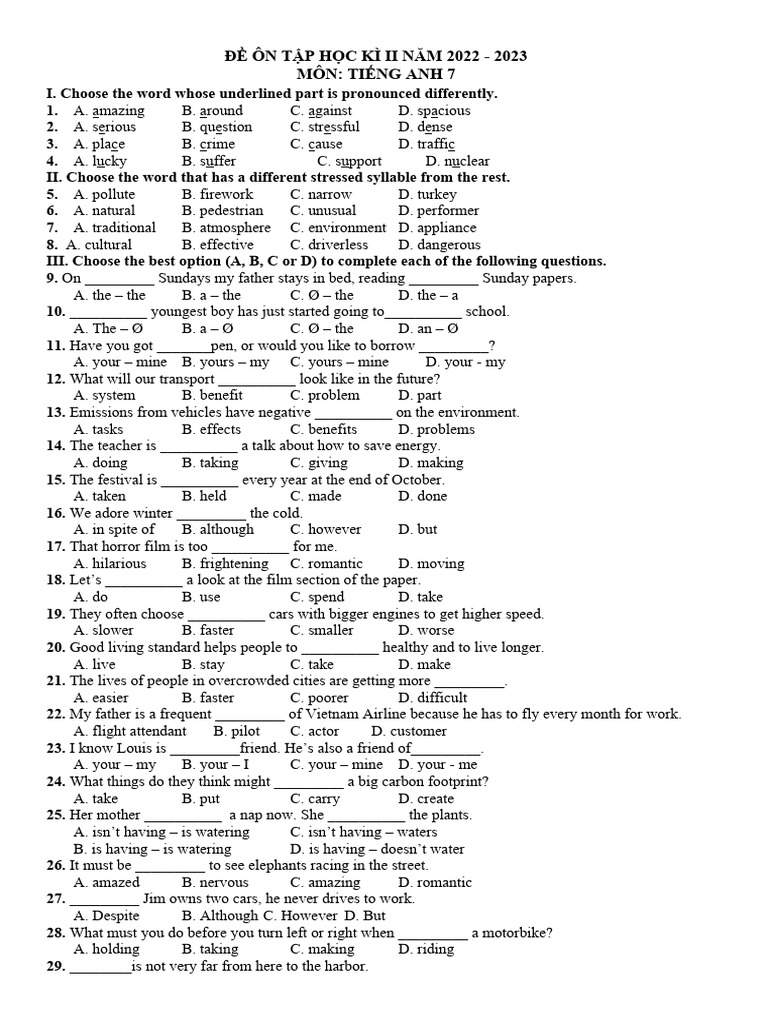 ĐỀ ÔN TẬP HỌC KÌ II NĂM 2022 - 2023
MÔN: TIẾNG ANH 7

I. Choose the word whose underlined part is pronounced differently.
1. A. amazing B. around C. against D. spacious
2. A. serious B. question C. stressful D. dense
3. A. place B. crime C. cause D. traffic
4. A. lucky B. suffer C. support D. nuclear

II. Choose the word that has a different stressed syllable from the rest.
5. A. pollute B. firework C. narrow D. turkey
6. A. natural B. pedestrian C. unusual D. performer
7. A. traditional B. atmosphere C. environment D. appliance
8. A. cultural B. effective C. driverless D. dangerous

III. Choose the best option (A, B, C or D) to complete each of the following questions.
9. On _________ Sundays my father stays in bed, reading _________ Sunday papers.
A. the – the B. a – the C. Ø – the D. the – a
10. __________ youngest boy has just started going to__________ school.
A. The – Ø B. a – Ø C. Ø – the D. an – Ø
11. Have you got _______pen, or would you like to borrow _________?
A. your – mine B. yours – my C. yours – mine D. your - my
12. What will our transport __________ look like in the future?
A. system B. benefit C. problem D. part
13. Emissions from vehicles have negative __________ on the environment.
A. tasks B. effects C. benefits D. problems
14. The teacher is __________ a talk about how to save energy.
A. doing B. taking C. giving D. making
15. The festival is __________ every year at the end of October.
A. taken B. held C. made D. done
16. We adore winter _________ the cold.
A. in spite of B. although C. however D. but
17. That horror film is too __________ for me.
A. hilarious B. frightening C. romantic D. moving
18. Let's __________ a look at the film section of the paper.
A. do B. use C. spend D. take
19. They often choose __________ cars with bigger engines to get higher speed.
A. slower B. faster C. smaller D. worse
20. Good living standard helps people to __________ healthy and to live longer.
A. live B. stay C. take D. make
21. The lives of people in overcrowded cities are getting more _________.
A. easier B. faster C. poorer D. difficult
22. My father is a frequent _________ of Vietnam Airline because he has to fly every month for work.
A. flight attendant B. pilot C. actor D. customer
23. I know Louis is _________friend. He's also a friend of_________.
A. your – my B. your – I C. your – mine D. your - me
24. What things do they think might _________ a big carbon footprint?
A. take B. put C. carry D. create
25. Her mother __________ a nap now. She __________ the plants.
A. isn't having – is watering C. isn't having – waters
B. is having – is watering D. is having – doesn't water
26. It must be _________ to see elephants racing in the street.
A. amazed B. nervous C. amazing D. romantic
27. _________ Jim owns two cars, he never drives to work.
A. Despite B. Although C. However D. But
28. What must you do before you turn left or right when _________ a motorbike?
A. holding B. taking C. making D. riding
29. ________is not very far from here to the harbor.